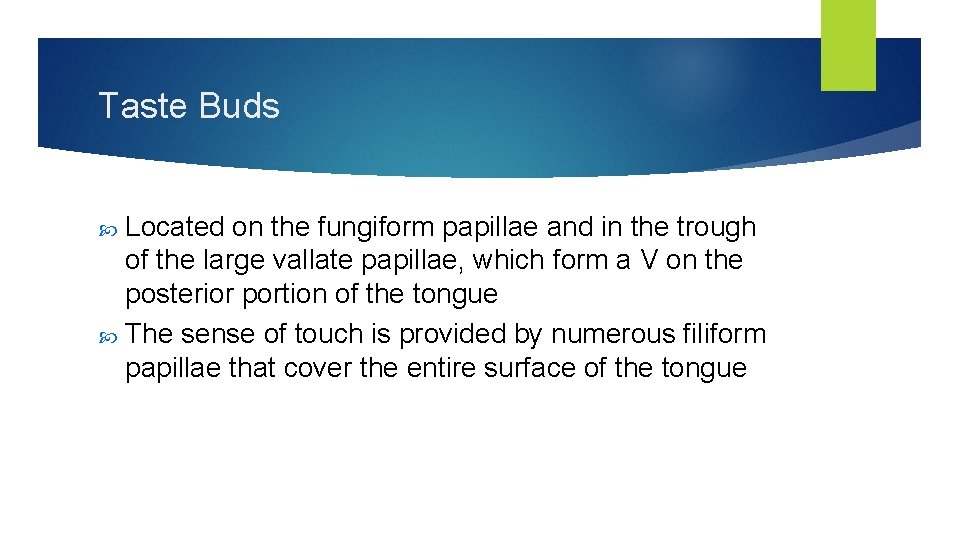 Taste Buds

• Located on the fungiform papillae and in the trough of the large vallate papillae, which form a V on the posterior portion of the tongue
• The sense of touch is provided by numerous filiform papillae that cover the entire surface of the tongue